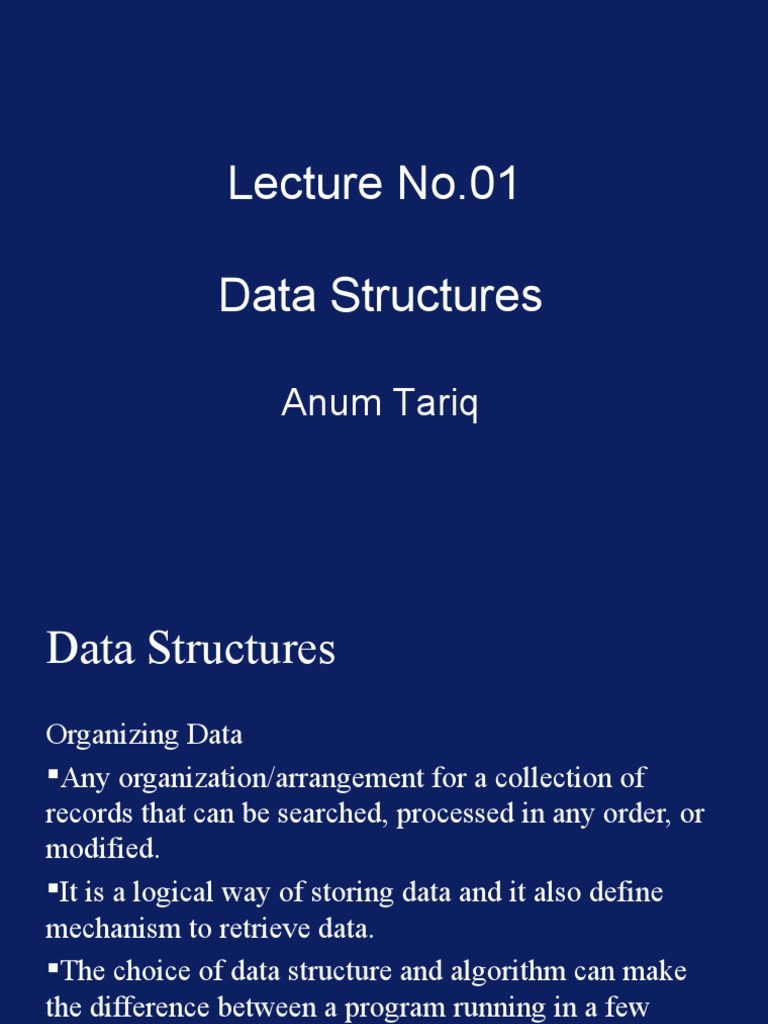 Lecture No.01

Data Structures

Anum Tariq

Data Structures

Organizing Data

▪Any organization/arrangement for a collection of records that can be searched, processed in any order, or modified.

▪It is a logical way of storing data and it also define mechanism to retrieve data.

▪The choice of data structure and algorithm can make the difference between a program running in a few